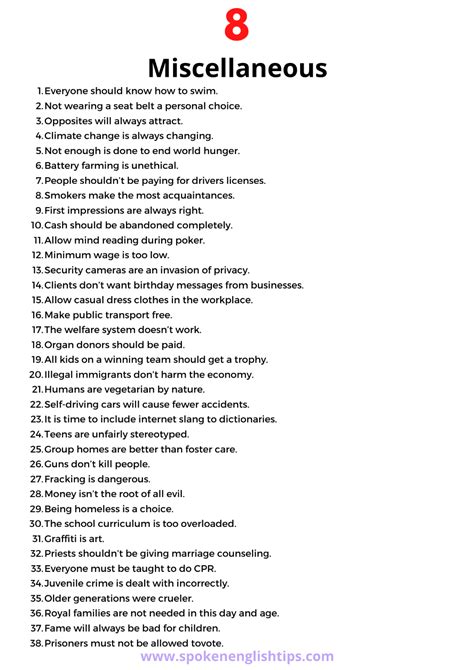 8

Miscellaneous

1. Everyone should know how to swim.
2. Not wearing a seat belt a personal choice.
3. Opposites will always attract.
4. Climate change is always changing.
5. Not enough is done to end world hunger.
6. Battery farming is unethical.
7. People shouldn't be paying for drivers licenses.
8. Smokers make the most acquaintances.
9. First impressions are always right.
10. Cash should be abandoned completely.
11. Allow mind reading during poker.
12. Minimum wage is too low.
13. Security cameras are an invasion of privacy.
14. Clients don't want birthday messages from businesses.
15. Allow casual dress clothes in the workplace.
16. Make public transport free.
17. The welfare system doesn't work.
18. Organ donors should be paid.
19. All kids on a winning team should get a trophy.
20. Illegal immigrants don't harm the economy.
21. Humans are vegetarian by nature.
22. Self-driving cars will cause fewer accidents.
23. It is time to include internet slang to dictionaries.
24. Teens are unfairly stereotyped.
25. Group homes are better than foster care.
26. Guns don't kill people.
27. Fracking is dangerous.
28. Money isn't the root of all evil.
29. Being homeless is a choice.
30. The school curriculum is too overloaded.
31. Graffiti is art.
32. Priests shouldn't be giving marriage counseling.
33. Everyone must be taught to do CPR.
34. Juvenile crime is dealt with incorrectly.
35. Older generations were crueler.
36. Royal families are not needed in this day and age.
37. Fame will always be bad for children.
38. Prisoners must not be allowed tovote.

www.spokenenglishtips.com